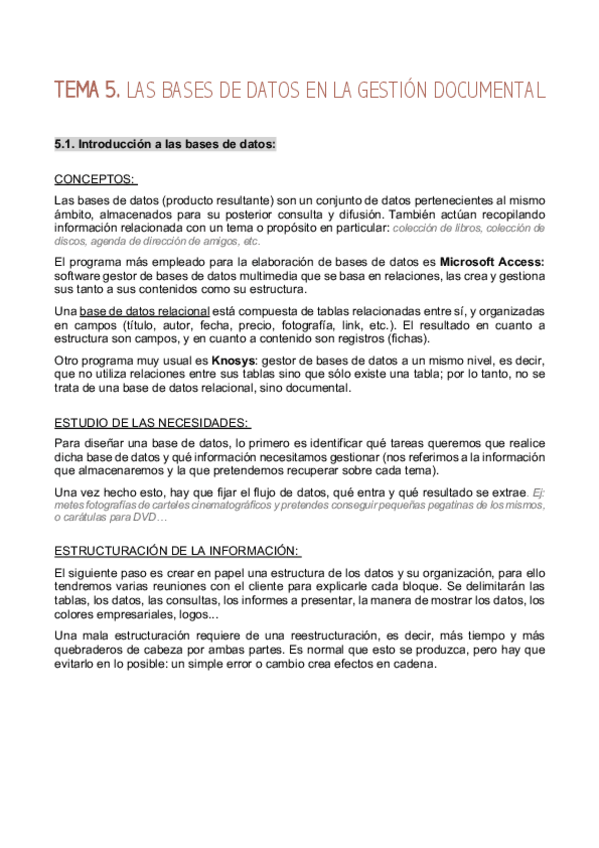 TEMA 5. LAS BASES DE DATOS EN LA GESTIÓN DOCUMENTAL

5.1. Introducción a las bases de datos:

CONCEPTOS:

Las bases de datos (producto resultante) son un conjunto de datos pertenecientes al mismo ámbito, almacenados para su posterior consulta y difusión. También actúan recopilando información relacionada con un tema o propósito en particular: colección de libros, colección de discos, agenda de dirección de amigos, etc.

El programa más empleado para la elaboración de bases de datos es Microsoft Access: software gestor de bases de datos multimedia que se basa en relaciones, las crea y gestiona sus tanto a sus contenidos como su estructura.

Una base de datos relacional está compuesta de tablas relacionadas entre sí, y organizadas en campos (título, autor, fecha, precio, fotografía, link, etc.). El resultado en cuanto a estructura son campos, y en cuanto a contenido son registros (fichas).

Otro programa muy usual es Knosys: gestor de bases de datos a un mismo nivel, es decir, que no utiliza relaciones entre sus tablas sino que sólo existe una tabla; por lo tanto, no se trata de una base de datos relacional, sino documental.

ESTUDIO DE LAS NECESIDADES:

Para diseñar una base de datos, lo primero es identificar qué tareas queremos que realice dicha base de datos y qué información necesitamos gestionar (nos referimos a la información que almacenaremos y la que pretendemos recuperar sobre cada tema).

Una vez hecho esto, hay que fijar el flujo de datos, qué entra y qué resultado se extrae. Ej: metes fotografías de carteles cinematográficos y pretendes conseguir pequeñas pegatinas de los mismos, o carátulas para DVD…

ESTRUCTURACIÓN DE LA INFORMACIÓN:

El siguiente paso es crear en papel una estructura de los datos y su organización, para ello tendremos varias reuniones con el cliente para explicarle cada bloque. Se delimitarán las tablas, los datos, las consultas, los informes a presentar, la manera de mostrar los datos, los colores empresariales, logos...

Una mala estructuración requiere de una reestructuración, es decir, más tiempo y más quebraderos de cabeza por ambas partes. Es normal que esto se produzca, pero hay que evitarlo en lo posible: un simple error o cambio crea efectos en cadena.